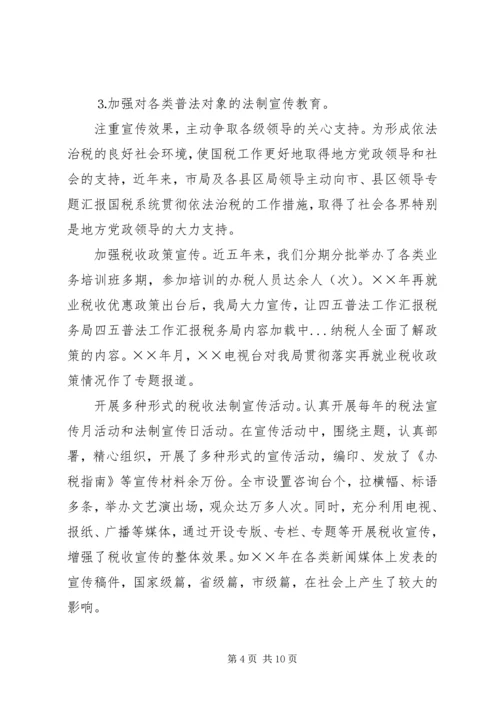 3.加强对各类普法对象的法制宣传教育。

注重宣传效果，主动争取各级领导的关心支持。为形成依法治税的良好社会环境，使国税工作更好地取得地方党政领导和社会的支持，近年来，市局及各县区局领导主动向市、县区领导专题汇报国税系统贯彻依法治税的工作措施，取得了社会各界特别是地方党政领导的大力支持。

加强税收政策宣传。近五年来，我们分期分批举办了各类业务培训班多期，参加培训的办税人员达余人（次）。××年再就业税收优惠政策出台后，我局大力宣传，让四五普法工作汇报税务局四五普法工作汇报税务局内容加载中...纳税人全面了解政策的内容。××年月，××电视台对我局贯彻落实再就业税收政策情况作了专题报道。

开展多种形式的税收法制宣传活动。认真开展每年的税法宣传月活动和法制宣传日活动。在宣传活动中，围绕主题，认真部署，精心组织，开展了多种形式的宣传活动，编印、发放了《办税指南》等宣传材料余万份。全市设置咨询台个，拉横幅、标语多条，举办文艺演出场，观众达万多人次。同时，充分利用电视、报纸、广播等媒体，通过开设专版、专栏、专题等开展税收宣传，增强了税收宣传的整体效果。如××年在各类新闻媒体上发表的宣传稿件，国家级篇，省级篇，市级篇，在社会上产生了较大的影响。

第 4 页 共 10 页